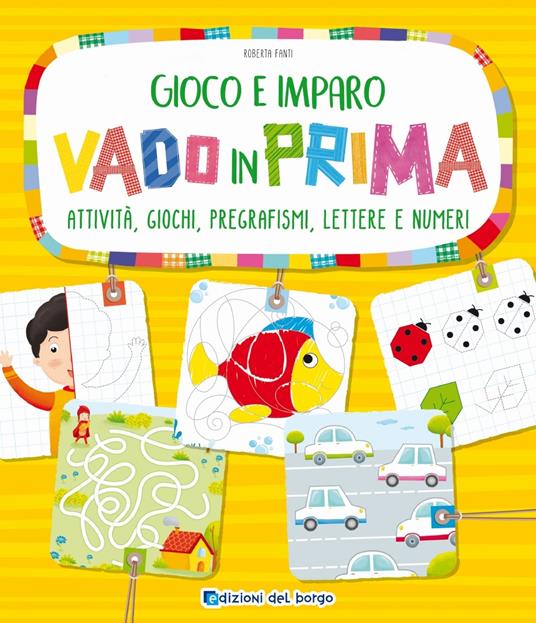 ROBERTA FANTI

GIOCO E IMPARO

VADO IN PRIMA

ATTIVITÀ, GIOCHI, PREGRAFISMI, LETTERE E NUMERI

edizioni del borgo